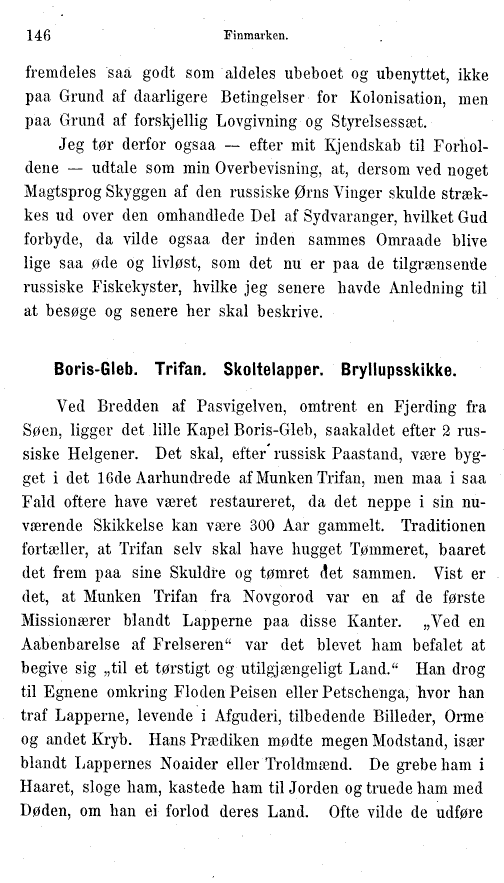 146 Finmarken.

fremdeles saa godt som aldeles ubeboet og ubenyttet, ikke paa Grund af daarligere Betingelser for Kolonisation, men paa Grund af forskjellig Lovgivning og Styrelsessæt.

Jeg tør derfor ogsaa — efter mit Kjendskab til Forholdene — udtale som min Overbevisning, at, dersom ved noget Magtsprog Skyggen af den russiske Ørns Vinger skulde strækkes ud over den omhandlede Del af Sydvaranger, hvilket Gud forbyde, da vilde ogsaa der inden sammes Omraade blive lige saa øde og livløst, som det nu er paa de tilgrænsende russiske Fiskekyster, hvilke jeg senere havde Anledning til at besøge og senere her skal beskrive.

Boris-Gleb. Trifan. Skoltelapper. Bryllupsskikke.

Ved Bredden af Pasvigelven, omtrent en Fjerding fra Søen, ligger det lille Kapel Boris-Gleb, saakaldet efter 2 russiske Helgener. Det skal, efter russisk Paastand, være bygget i det 16de Aarhundrede af Munken Trifan, men maa i saa Fald oftere have været restaureret, da det neppe i sin nuværende Skikkelse kan være 300 Aar gammelt. Traditionen fortæller, at Trifan selv skal have hugget Tømmeret, baaret det frem paa sine Skuldre og tømret det sammen. Vist er det, at Munken Trifan fra Novgorod var en af de første Missionærer blandt Lapperne paa disse Kanter. „Ved en Aabenbarelse af Frelseren“ var det blevet ham befalet at begive sig „til et tørstigt og utilgjængeligt Land.“ Han drog til Egnene omkring Floden Peisen eller Petschenga, hvor han traf Lapperne, levende i Afguderi, tilbedende Billeder, Orme og andet Kryb. Hans Prædiken mødte megen Modstand, især blandt Lappernes Noaider eller Troldmænd. De grebe ham i Haaret, sloge ham, kastede ham til Jorden og truede ham med Døden, om han ei forlod deres Land. Ofte vilde de udføre